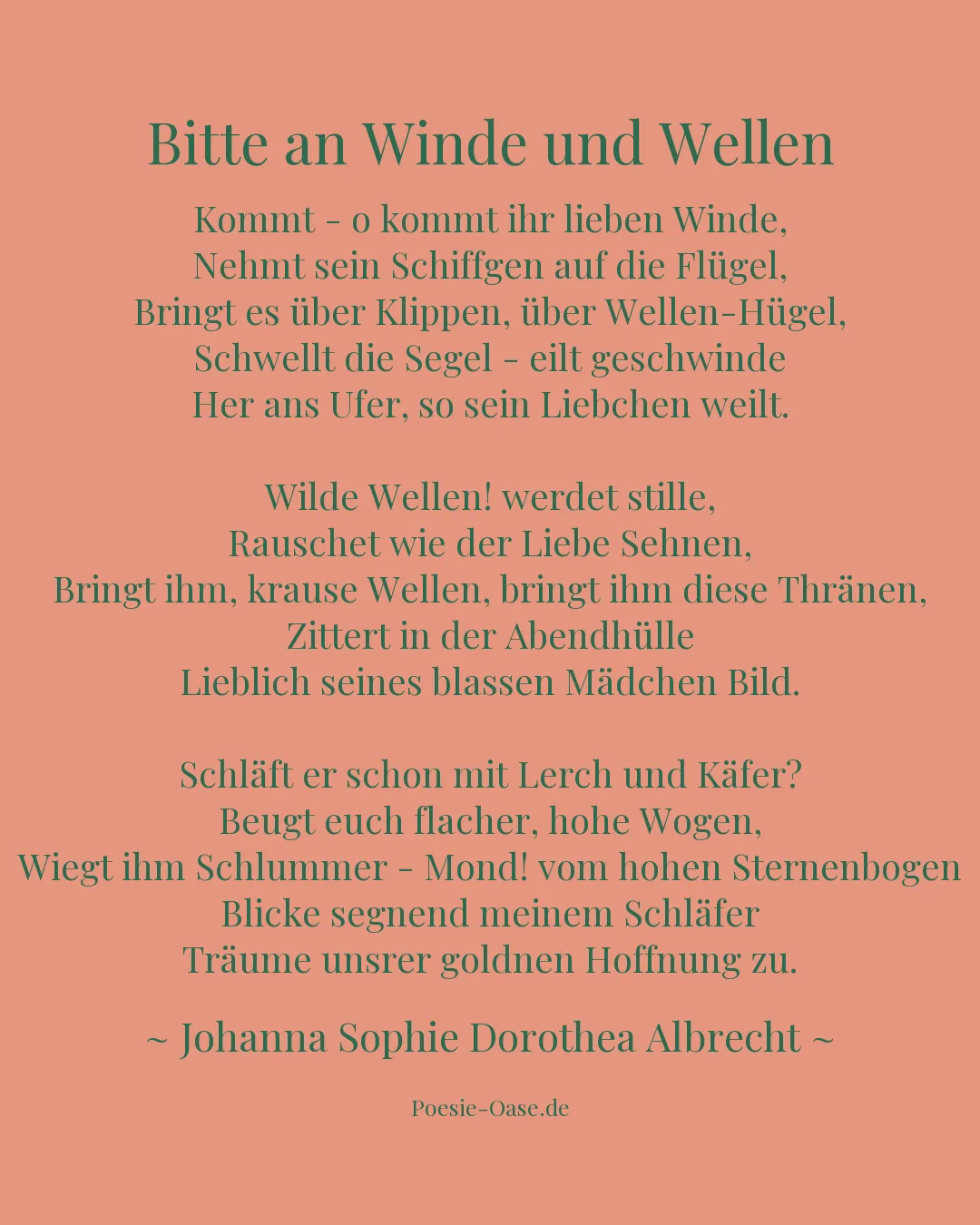 Bitte an Winde und Wellen

Kommt - o kommt ihr lieben Winde,
Nehmt sein Schiffgen auf die Flügel,
Bringt es über Klippen, über Wellen-Hügel,
Schwellt die Segel - eilt geschwinde
Her ans Ufer, so sein Liebchen weilt.

Wilde Wellen! werdet stille,
Rauschet wie der Liebe Sehnen,
Bringt ihm, krause Wellen, bringt ihm diese Thränen,
Zittert in der Abendhülle
Lieblich seines blassen Mädchen Bild.

Schläft er schon mit Lerch und Käfer?
Beugt euch flacher, hohe Wogen,
Wiegt ihm Schlummer - Mond! vom hohen Sternenbogen
Blicke segnend meinem Schläfer
Träume unsrer goldnen Hoffnung zu.

~ Johanna Sophie Dorothea Albrecht ~

Poesie-Oase.de